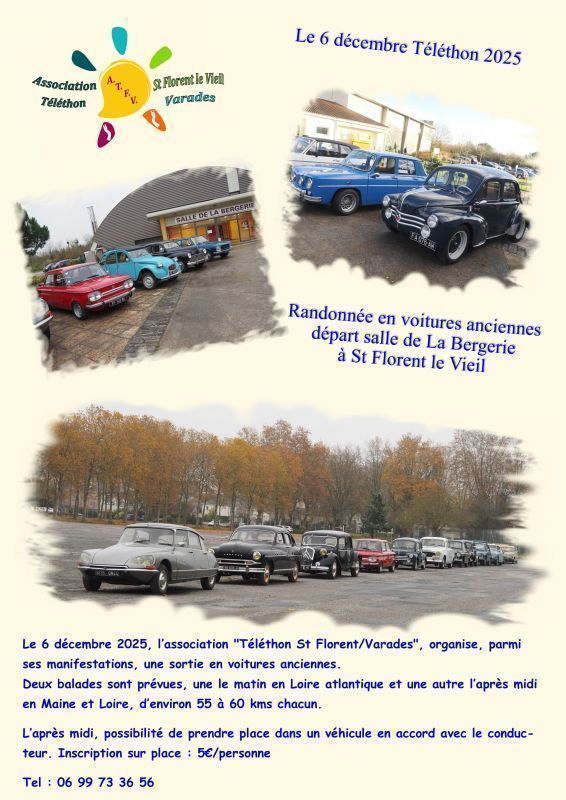 Association Téléthon

A.T.F.V.

St Florent le Vieil Varades

Le 6 décembre Téléthon 2025

SALLE DE LA BERGERIE

Randonnée en voitures anciennes départ salle de La Bergerie à St Florent le Vieil

Le 6 décembre 2025, l'association "Téléthon St Florent/Varades", organise, parmi ses manifestations, une sortie en voitures anciennes.
Deux balades sont prévues, une le matin en Loire atlantique et une autre l'après midi en Maine et Loire, d'environ 55 à 60 kms chacun.

L'après midi, possibilité de prendre place dans un véhicule en accord avec le conducteur. Inscription sur place : 5€/personne

Tel : 06 99 73 36 56